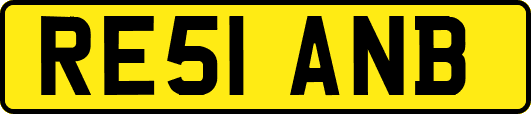 RE51 ANB